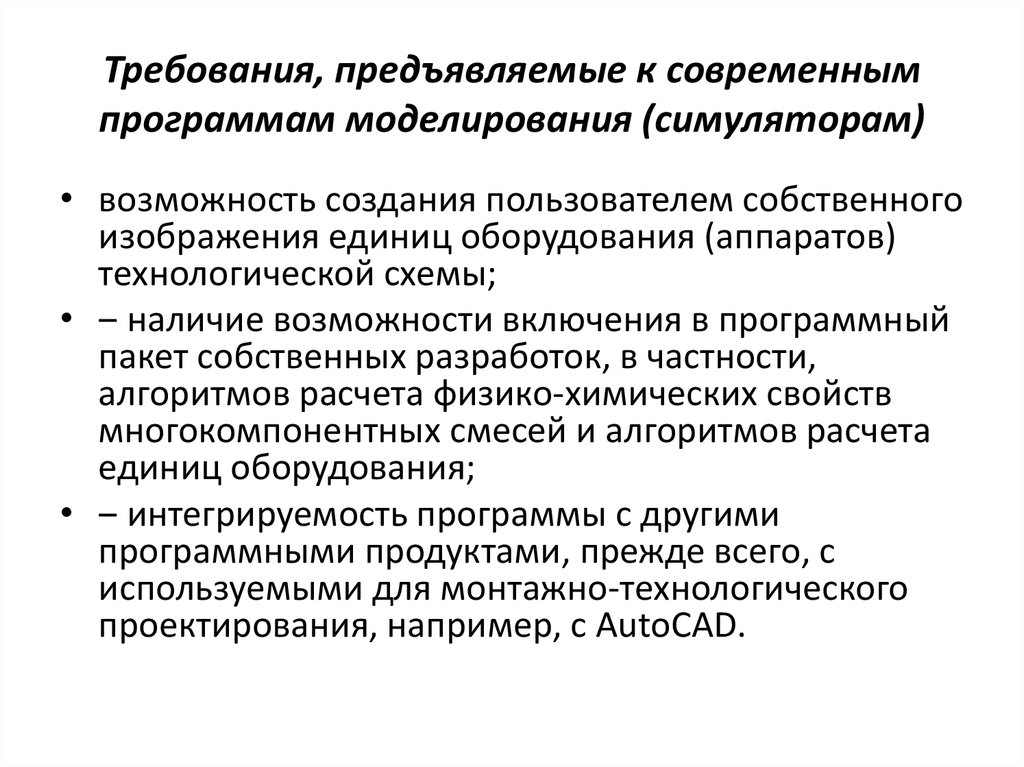 Требования, предъявляемые к современным программам моделирования (симуляторам)

• возможность создания пользователем собственного изображения единиц оборудования (аппаратов) технологической схемы;

• – наличие возможности включения в программный пакет собственных разработок, в частности, алгоритмов расчета физико-химических свойств многокомпонентных смесей и алгоритмов расчета единиц оборудования;

• – интегрируемость программы с другими программными продуктами, прежде всего, с используемыми для монтажно-технологического проектирования, например, с AutoCAD.